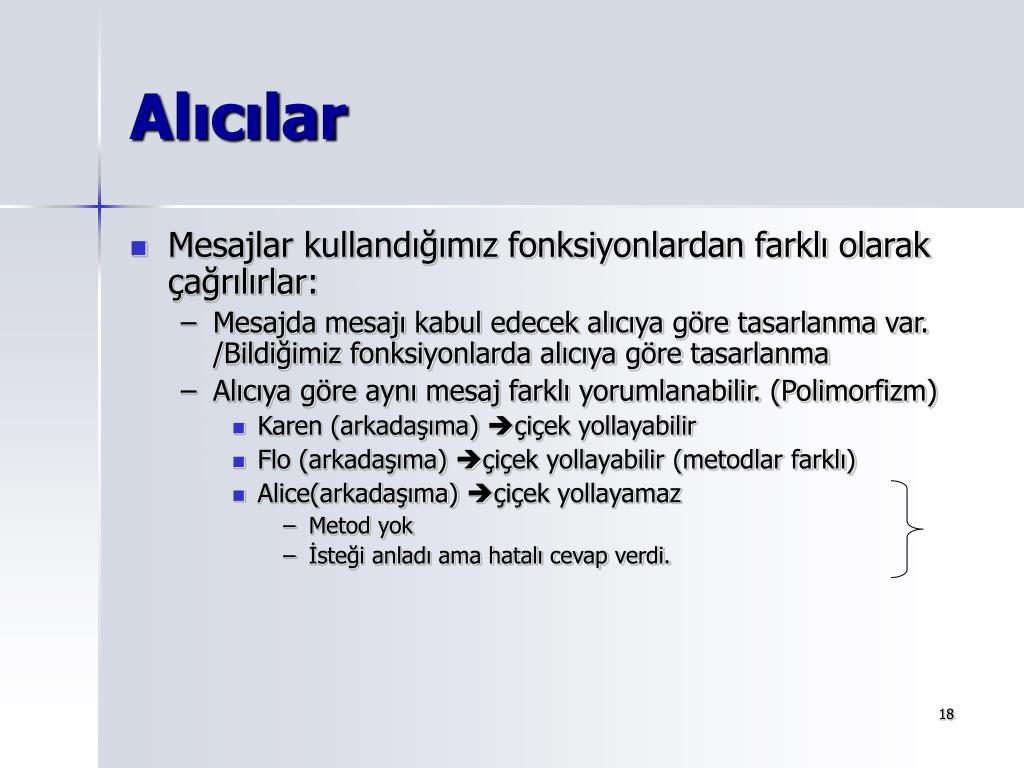 Alıcılar

Mesajlar kullandığımız fonksiyonlardan farklı olarak çağrılırlar:

– Mesajda mesajı kabul edecek alıcıya göre tasarlanma var. /Bildiğimiz fonksiyonlarda alıcıya göre tasarlanma

– Alıcıya göre aynı mesaj farklı yorumlanabilir. (Polimorfizm)

Karen (arkadaşıma) ➔çiçek yollayabilir

Flo (arkadaşıma) ➔çiçek yollayabilir (metodlar farklı)

Alice(arkadaşıma) ➔çiçek yollayamaz

– Metod yok

– İsteği anladı ama hatalı cevap verdi.

18